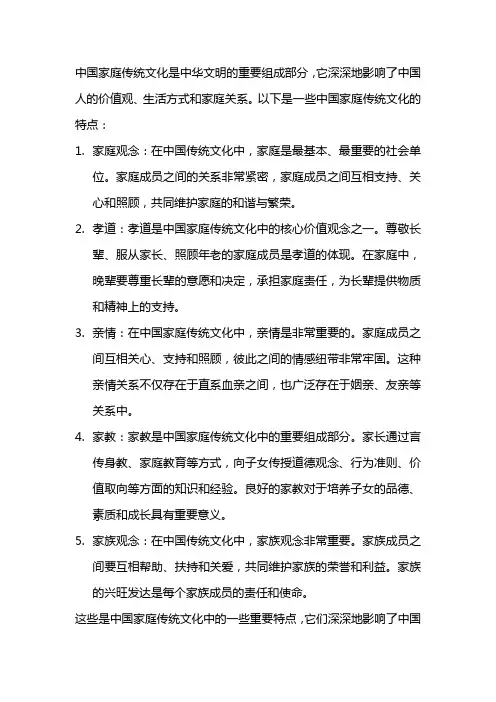 中国家庭传统文化是中华文明的重要组成部分，它深深地影响了中国人的价值观、生活方式和家庭关系。以下是一些中国家庭传统文化的特点：

1. 家庭观念：在中国传统文化中，家庭是最基本、最重要的社会单位。家庭成员之间的关系非常紧密，家庭成员之间互相支持、关心和照顾，共同维护家庭的和谐与繁荣。

2. 孝道：孝道是中国家庭传统文化中的核心价值观念之一。尊敬长辈、服从家长、照顾年老的家庭成员是孝道的体现。在家庭中，晚辈要尊重长辈的意愿和决定，承担家庭责任，为长辈提供物质和精神上的支持。

3. 亲情：在中国家庭传统文化中，亲情是非常重要的。家庭成员之间互相关心、支持和照顾，彼此之间的情感纽带非常牢固。这种亲情关系不仅存在于直系血亲之间，也广泛存在于姻亲、友亲等关系中。

4. 家教：家教是中国家庭传统文化中的重要组成部分。家长通过言传身教、家庭教育等方式，向子女传授道德观念、行为准则、价值取向等方面的知识和经验。良好的家教对于培养子女的品德、素质和成长具有重要意义。

5. 家族观念：在中国传统文化中，家族观念非常重要。家族成员之间要互相帮助、扶持和关爱，共同维护家族的荣誉和利益。家族的兴旺发达是每个家族成员的责任和使命。

这些是中国家庭传统文化中的一些重要特点，它们深深地影响了中国